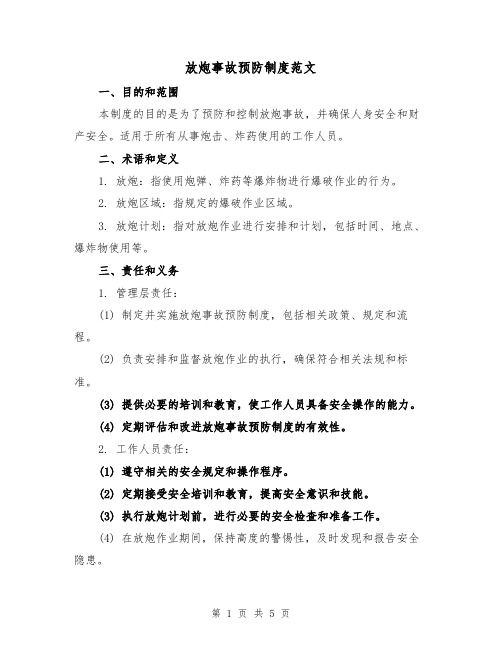 放炮事故预防制度范文

一、目的和范围

本制度的目的是为了预防和控制放炮事故，并确保人身安全和财产安全。适用于所有从事炮击、炸药使用的工作人员。

二、术语和定义

1. 放炮：指使用炮弹、炸药等爆炸物进行爆破作业的行为。

2. 放炮区域：指规定的爆破作业区域。

3. 放炮计划：指对放炮作业进行安排和计划，包括时间、地点、爆炸物使用等。

三、责任和义务

1. 管理层责任：

(1) 制定并实施放炮事故预防制度，包括相关政策、规定和流程。

(2) 负责安排和监督放炮作业的执行，确保符合相关法规和标准。

(3) 提供必要的培训和教育，使工作人员具备安全操作的能力。

(4) 定期评估和改进放炮事故预防制度的有效性。

2. 工作人员责任：

(1) 遵守相关的安全规定和操作程序。

(2) 定期接受安全培训和教育，提高安全意识和技能。

(3) 执行放炮计划前，进行必要的安全检查和准备工作。

(4) 在放炮作业期间，保持高度的警惕性，及时发现和报告安全隐患。

第 1 页 共 5 页